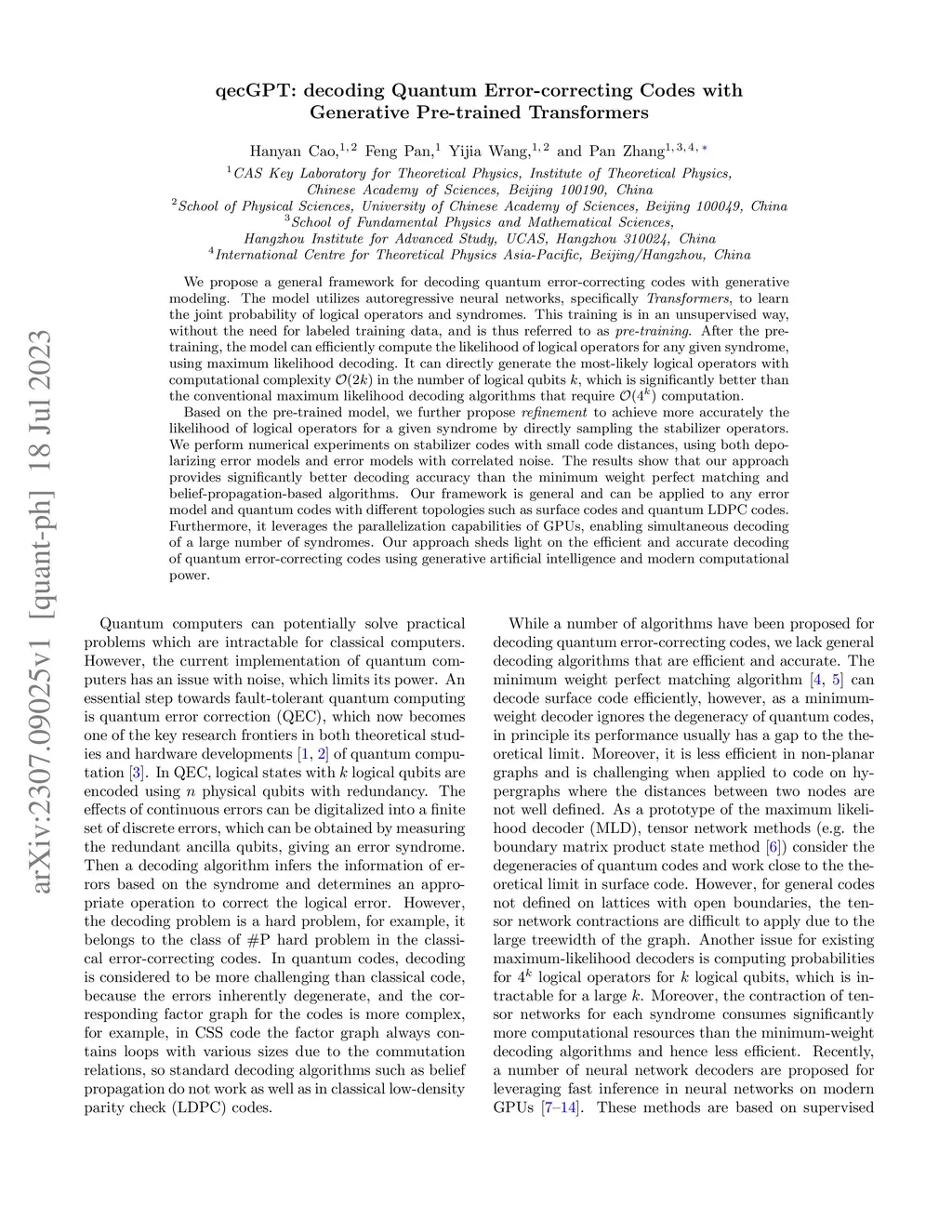 arXiv:2307.09025v1 [quant-ph] 18 Jul 2023

qecGPT: decoding Quantum Error-correcting Codes with Generative Pre-trained Transformers

Hanyan Cao,$^{1,2}$ Feng Pan,$^{1}$ Yijia Wang,$^{1,2}$ and Pan Zhang$^{1,3,4,*}$

$^{1}$CAS Key Laboratory for Theoretical Physics, Institute of Theoretical Physics, Chinese Academy of Sciences, Beijing 100190, China
$^{2}$School of Physical Sciences, University of Chinese Academy of Sciences, Beijing 100049, China
$^{3}$School of Fundamental Physics and Mathematical Sciences, Hangzhou Institute for Advanced Study, UCAS, Hangzhou 310024, China
$^{4}$International Centre for Theoretical Physics Asia-Pacific, Beijing/Hangzhou, China

We propose a general framework for decoding quantum error-correcting codes with generative modeling. The model utilizes autoregressive neural networks, specifically Transformers, to learn the joint probability of logical operators and syndromes. This training is in an unsupervised way, without the need for labeled training data, and is thus referred to as pre-training. After the pre-training, the model can efficiently compute the likelihood of logical operators for any given syndrome, using maximum likelihood decoding. It can directly generate the most-likely logical operators with computational complexity $\mathcal{O}(2k)$ in the number of logical qubits $k$, which is significantly better than the conventional maximum likelihood decoding algorithms that require $\mathcal{O}(4^k)$ computation.

Based on the pre-trained model, we further propose refinement to achieve more accurately the likelihood of logical operators for a given syndrome by directly sampling the stabilizer operators. We perform numerical experiments on stabilizer codes with small code distances, using both depolarizing error models and error models with correlated noise. The results show that our approach provides significantly better decoding accuracy than the minimum weight perfect matching and belief-propagation-based algorithms. Our framework is general and can be applied to any error model and quantum codes with different topologies such as surface codes and quantum LDPC codes. Furthermore, it leverages the parallelization capabilities of GPUs, enabling simultaneous decoding of a large number of syndromes. Our approach sheds light on the efficient and accurate decoding of quantum error-correcting codes using generative artificial intelligence and modern computational power.

Quantum computers can potentially solve practical problems which are intractable for classical computers. However, the current implementation of quantum computers has an issue with noise, which limits its power. An essential step towards fault-tolerant quantum computing is quantum error correction (QEC), which now becomes one of the key research frontiers in both theoretical studies and hardware developments [1, 2] of quantum computation [3]. In QEC, logical states with $k$ logical qubits are encoded using $n$ physical qubits with redundancy. The effects of continuous errors can be digitalized into a finite set of discrete errors, which can be obtained by measuring the redundant ancilla qubits, giving an error syndrome. Then a decoding algorithm infers the information of errors based on the syndrome and determines an appropriate operation to correct the logical error. However, the decoding problem is a hard problem, for example, it belongs to the class of #P hard problem in the classical error-correcting codes. In quantum codes, decoding is considered to be more challenging than classical code, because the errors inherently degenerate, and the corresponding factor graph for the codes is more complex, for example, in CSS code the factor graph always contains loops with various sizes due to the commutation relations, so standard decoding algorithms such as belief propagation do not work as well as in classical low-density parity check (LDPC) codes.

While a number of algorithms have been proposed for decoding quantum error-correcting codes, we lack general decoding algorithms that are efficient and accurate. The minimum weight perfect matching algorithm [4, 5] can decode surface code efficiently, however, as a minimum-weight decoder ignores the degeneracy of quantum codes, in principle its performance usually has a gap to the theoretical limit. Moreover, it is less efficient in non-planar graphs and is challenging when applied to code on hypergraphs where the distances between two nodes are not well defined. As a prototype of the maximum likelihood decoder (MLD), tensor network methods (e.g. the boundary matrix product state method [6]) consider the degeneracies of quantum codes and work close to the theoretical limit in surface code. However, for general codes not defined on lattices with open boundaries, the tensor network contractions are difficult to apply due to the large treewidth of the graph. Another issue for existing maximum-likelihood decoders is computing probabilities for $4^k$ logical operators for $k$ logical qubits, which is intractable for a large $k$. Moreover, the contraction of tensor networks for each syndrome consumes significantly more computational resources than the minimum-weight decoding algorithms and hence less efficient. Recently, a number of neural network decoders are proposed for leveraging fast inference in neural networks on modern GPUs [7–14]. These methods are based on supervised